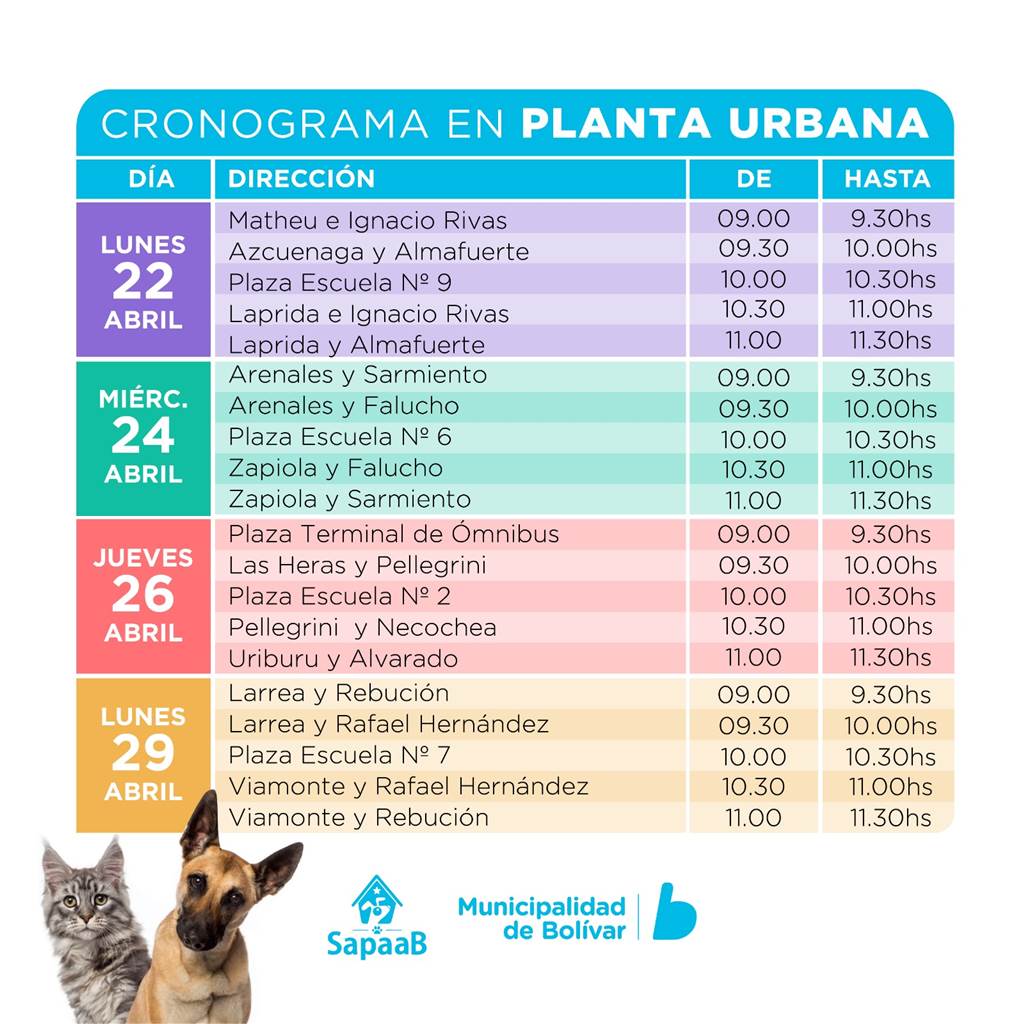 CRONOGRAMA EN PLANTA URBANA

| DÍA | DIRECCIÓN | DE | HASTA |
|---|---|---|---|
| LUNES 22 ABRIL | Matheu e Ignacio Rivas | 09.00 | 9.30hs |
| | Azcuenaga y Almafuerte | 09.30 | 10.00hs |
| | Plaza Escuela Nº 9 | 10.00 | 10.30hs |
| | Laprida e Ignacio Rivas | 10.30 | 11.00hs |
| | Laprida y Almafuerte | 11.00 | 11.30hs |
| MIÉRC. 24 ABRIL | Arenales y Sarmiento | 09.00 | 9.30hs |
| | Arenales y Falucho | 09.30 | 10.00hs |
| | Plaza Escuela Nº 6 | 10.00 | 10.30hs |
| | Zapiola y Falucho | 10.30 | 11.00hs |
| | Zapiola y Sarmiento | 11.00 | 11.30hs |
| JUEVES 26 ABRIL | Plaza Terminal de Ómnibus | 09.00 | 9.30hs |
| | Las Heras y Pellegrini | 09.30 | 10.00hs |
| | Plaza Escuela Nº 2 | 10.00 | 10.30hs |
| | Pellegrini y Necochea | 10.30 | 11.00hs |
| | Uriburu y Alvarado | 11.00 | 11.30hs |
| LUNES 29 ABRIL | Larrea y Rebución | 09.00 | 9.30hs |
| | Larrea y Rafael Hernández | 09.30 | 10.00hs |
| | Plaza Escuela Nº 7 | 10.00 | 10.30hs |
| | Viamonte y Rafael Hernández | 10.30 | 11.00hs |
| | Viamonte y Rebución | 11.00 | 11.30hs |

SapaaB

Municipalidad
de Bolívar